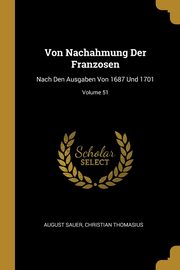 Von Nachahmung Der Franzosen

Nach Den Ausgaben Von 1687 Und 1701

Volume 51

Scholar SELECT

AUGUST SAUER, CHRISTIAN THOMASIUS